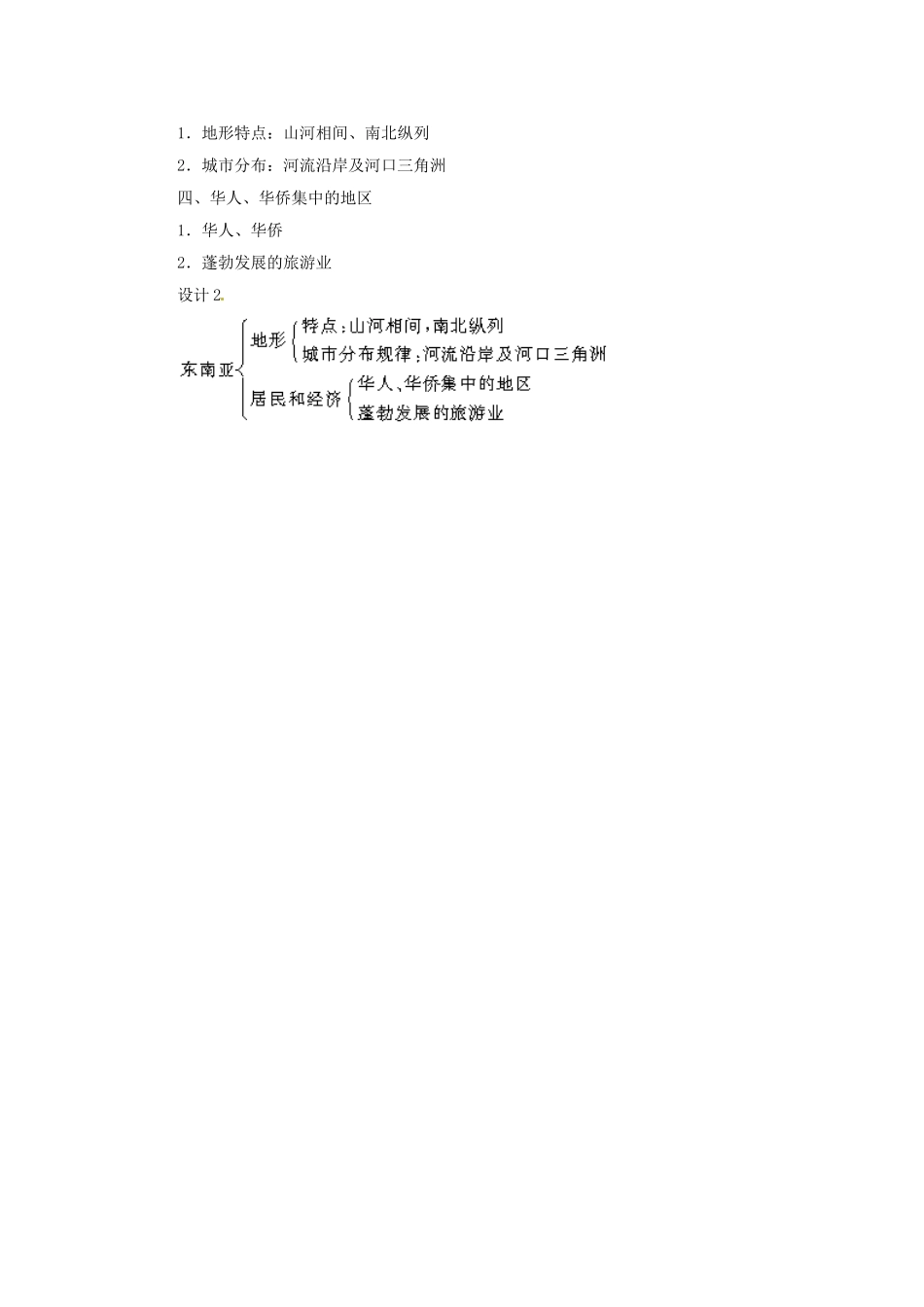 1．地形特点：山河相间、南北纵列

2．城市分布：河流沿岸及河口三角洲

四、华人、华侨集中的地区

1．华人、华侨

2．蓬勃发展的旅游业

设计 2.

东南亚
地形
特点：山河相间，南北纵列
城市分布规律：河流沿岸及河口三角洲
居民和经济
华人、华侨集中的地区
蓬勃发展的旅游业